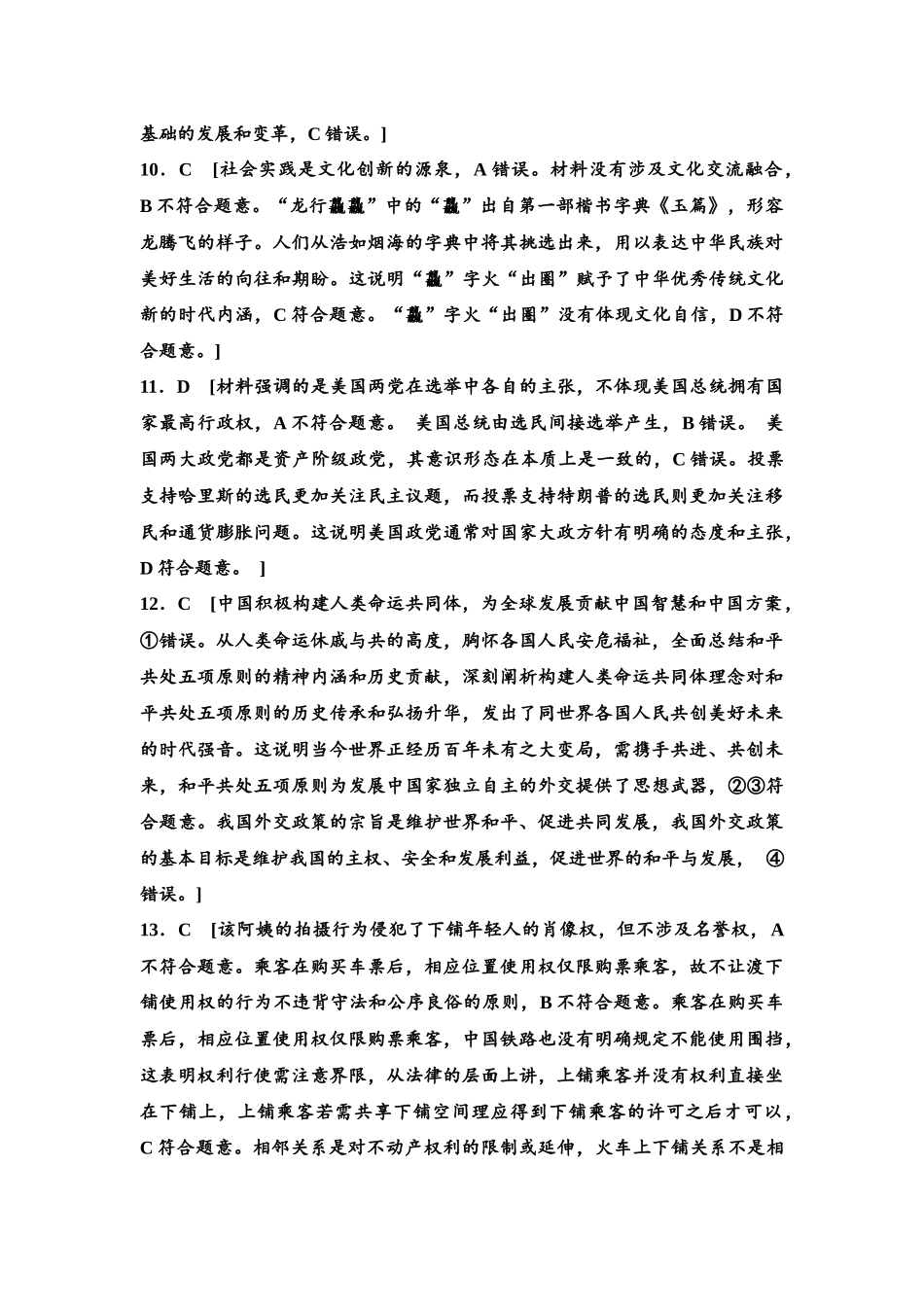 基础的发展和变革，C 错误。]

10．C [社会实践是文化创新的源泉，A 错误。材料没有涉及文化交流融合，B 不符合题意。“龙行龘龘”中的“龘”出自第一部楷书字典《玉篇》，形容龙腾飞的样子。人们从浩如烟海的字典中将其挑选出来，用以表达中华民族对美好生活的向往和期盼。这说明“龘”字火“出圈”赋予了中华优秀传统文化新的时代内涵，C 符合题意。“龘”字火“出圈”没有体现文化自信，D 不符合题意。]

11．D [材料强调的是美国两党在选举中各自的主张，不体现美国总统拥有国家最高行政权，A 不符合题意。 美国总统由选民间接选举产生，B 错误。 美国两大政党都是资产阶级政党，其意识形态在本质上是一致的，C 错误。投票支持哈里斯的选民更加关注民主议题，而投票支持特朗普的选民则更加关注移民和通货膨胀问题。这说明美国政党通常对国家大政方针有明确的态度和主张，D 符合题意。 ]

12．C [中国积极构建人类命运共同体，为全球发展贡献中国智慧和中国方案，①错误。从人类命运休戚与共的高度，胸怀各国人民安危福祉，全面总结和平共处五项原则的精神内涵和历史贡献，深刻阐析构建人类命运共同体理念对和平共处五项原则的历史传承和弘扬升华，发出了同世界各国人民共创美好未来的时代强音。这说明当今世界正经历百年未有之大变局，需携手共进、共创未来，和平共处五项原则为发展中国家独立自主的外交提供了思想武器，②③符合题意。我国外交政策的宗旨是维护世界和平、促进共同发展，我国外交政策的基本目标是维护我国的主权、安全和发展利益，促进世界的和平与发展， ④错误。]

13．C [该阿姨的拍摄行为侵犯了下铺年轻人的肖像权，但不涉及名誉权，A 不符合题意。乘客在购买车票后，相应位置使用权仅限购票乘客，故不让渡下铺使用权的行为不违背守法和公序良俗的原则，B 不符合题意。乘客在购买车票后，相应位置使用权仅限购票乘客，中国铁路也没有明确规定不能使用围挡，这表明权利行使需注意界限，从法律的层面上讲，上铺乘客并没有权利直接坐在下铺上，上铺乘客若需共享下铺空间理应得到下铺乘客的许可之后才可以，C 符合题意。相邻关系是对不动产权利的限制或延伸，火车上下铺关系不是相